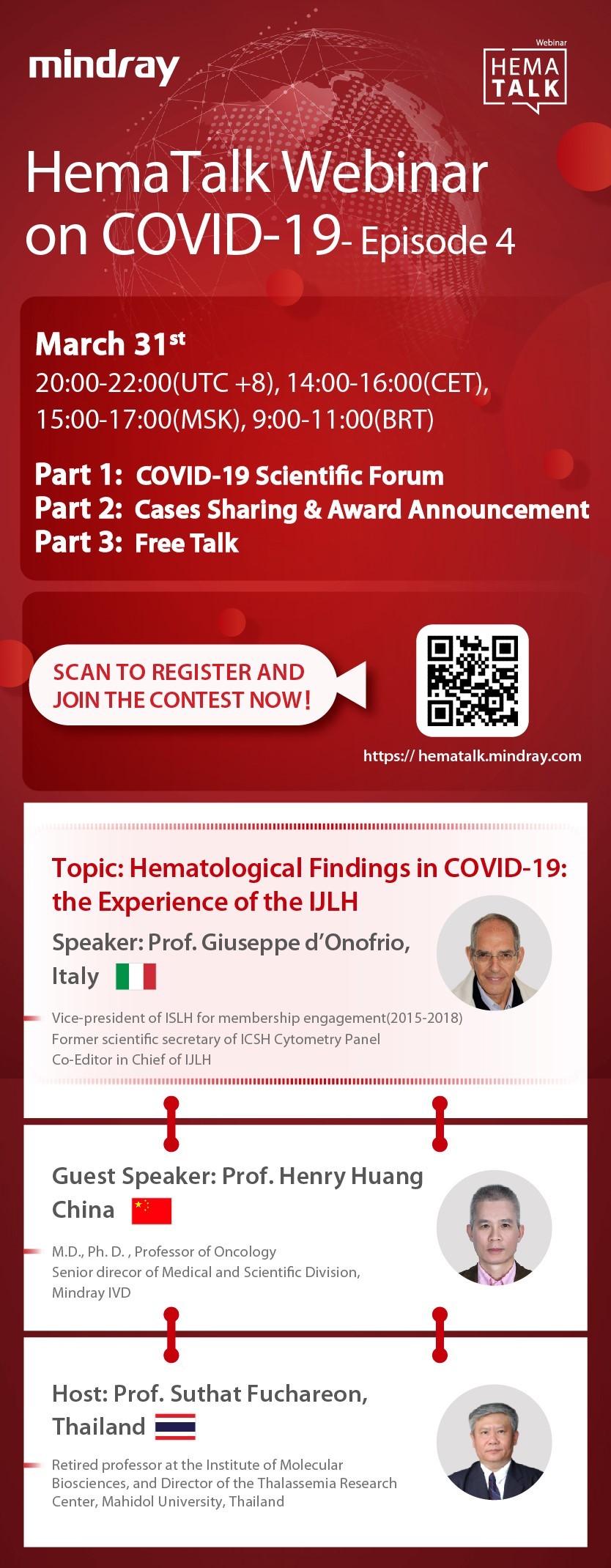 mindray

Webinar
HEMA TALK

HemaTalk Webinar on COVID-19- Episode 4

March 31$^{st}$
20:00-22:00(UTC +8), 14:00-16:00(CET), 15:00-17:00(MSK), 9:00-11:00(BRT)

Part 1: COVID-19 Scientific Forum
Part 2: Cases Sharing & Award Announcement
Part 3: Free Talk

SCAN TO REGISTER AND JOIN THE CONTEST NOW!

https:// hematalk.mindray.com

Topic: Hematological Findings in COVID-19: the Experience of the IJLH

Speaker: Prof. Giuseppe d'Onofrio, Italy

Vice-president of ISLH for membership engagement(2015-2018)
Former scientific secretary of ICSH Cytometry Panel
Co-Editor in Chief of IJLH

Guest Speaker: Prof. Henry Huang China

M.D., Ph. D. , Professor of Oncology
Senior direcor of Medical and Scientific Division, Mindray IVD

Host: Prof. Suthat Fuchareon, Thailand

Retired professor at the Institute of Molecular Biosciences, and Director of the Thalassemia Research Center, Mahidol University, Thailand